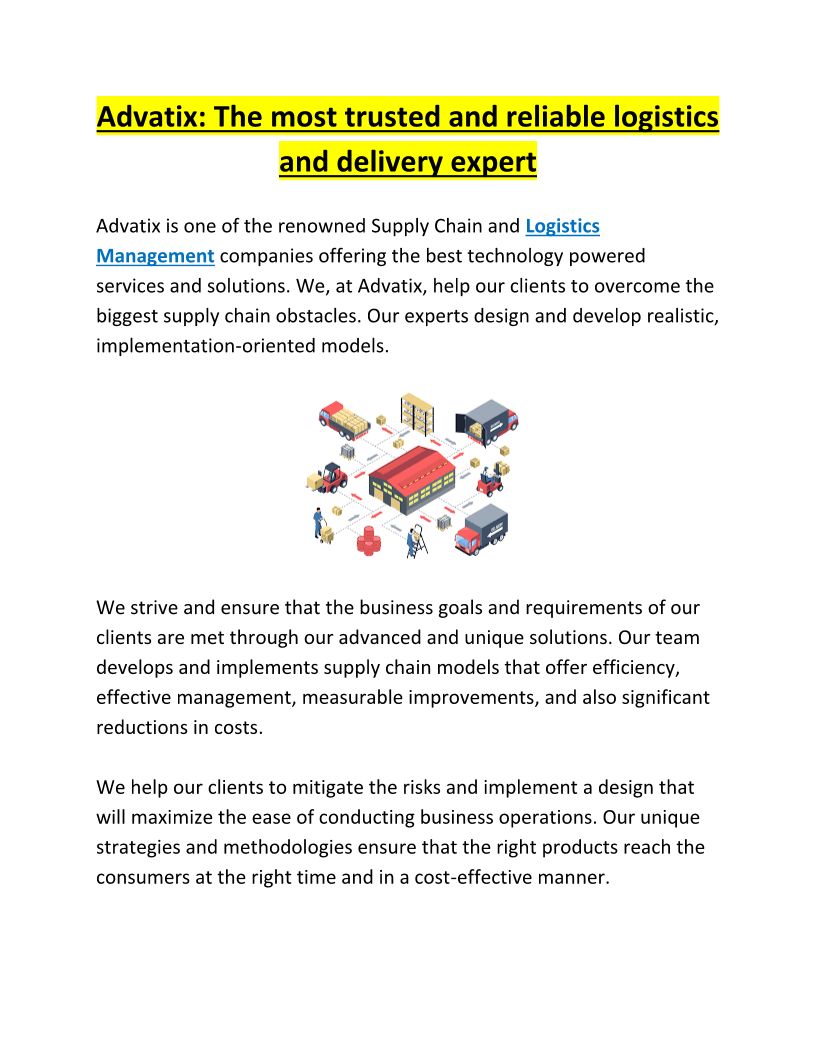 Advatix: The most trusted and reliable logistics and delivery expert

Advatix is one of the renowned Supply Chain and Logistics Management companies offering the best technology powered services and solutions. We, at Advatix, help our clients to overcome the biggest supply chain obstacles. Our experts design and develop realistic, implementation-oriented models.

We strive and ensure that the business goals and requirements of our clients are met through our advanced and unique solutions. Our team develops and implements supply chain models that offer efficiency, effective management, measurable improvements, and also significant reductions in costs.

We help our clients to mitigate the risks and implement a design that will maximize the ease of conducting business operations. Our unique strategies and methodologies ensure that the right products reach the consumers at the right time and in a cost-effective manner.